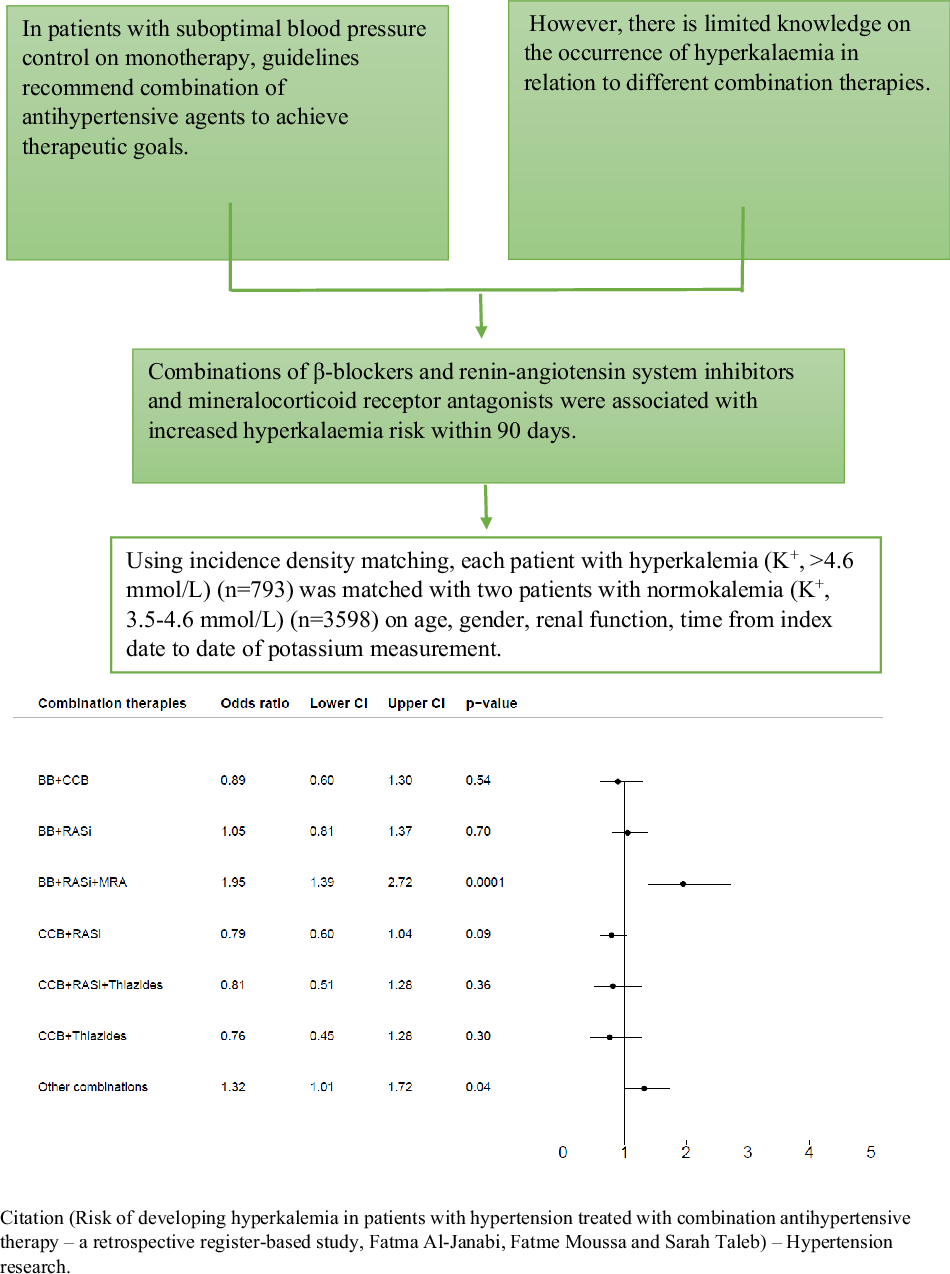 In patients with suboptimal blood pressure control on monotherapy, guidelines recommend combination of antihypertensive agents to achieve therapeutic goals.

However, there is limited knowledge on the occurrence of hyperkalaemia in relation to different combination therapies.

Combinations of β-blockers and renin-angiotensin system inhibitors and mineralocorticoid receptor antagonists were associated with increased hyperkalaemia risk within 90 days.

Using incidence density matching, each patient with hyperkalemia ($K^+$, >4.6 mmol/L) (n=793) was matched with two patients with normokalemia ($K^+$, 3.5-4.6 mmol/L) (n=3598) on age, gender, renal function, time from index date to date of potassium measurement.

| Combination therapies | Odds ratio | Lower CI | Upper CI | p-value |
|---|---|---|---|---|
| BB+CCB | 0.89 | 0.60 | 1.30 | 0.54 |
| BB+RASi | 1.05 | 0.81 | 1.37 | 0.70 |
| BB+RASi+MRA | 1.95 | 1.39 | 2.72 | 0.0001 |
| CCB+RASi | 0.79 | 0.60 | 1.04 | 0.09 |
| CCB+RASi+Thiazides | 0.81 | 0.51 | 1.28 | 0.36 |
| CCB+Thiazides | 0.76 | 0.45 | 1.28 | 0.30 |
| Other combinations | 1.32 | 1.01 | 1.72 | 0.04 |

0 1 2 3 4 5

Citation (Risk of developing hyperkalemia in patients with hypertension treated with combination antihypertensive therapy – a retrospective register-based study, Fatma Al-Janabi, Fatme Moussa and Sarah Taleb) – Hypertension research.